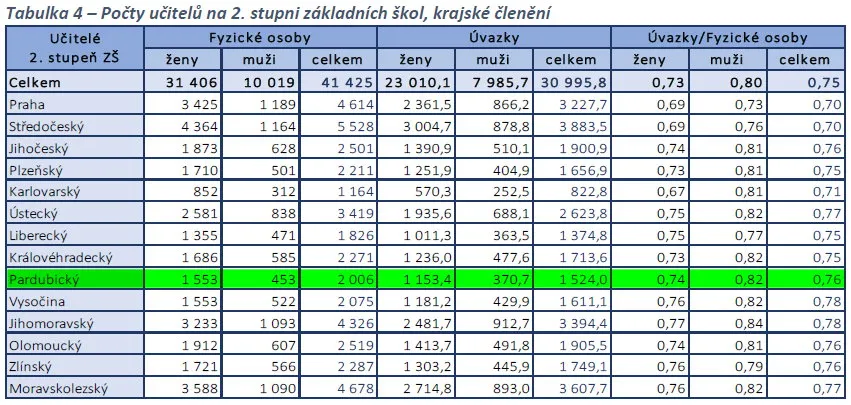 Tabulka 4 – Počty učitelů na 2. stupni základních škol, krajské členění

| Učitelé 2. stupeň ZŠ | Fyzické osoby | | | Úvazky | | | Úvazky/Fyzické osoby | | |
|---|---|---|---|---|---|---|---|---|---|
| | ženy | muži | celkem | ženy | muži | celkem | ženy | muži | celkem |
| Celkem | 31 406 | 10 019 | 41 425 | 23 010,1 | 7 985,7 | 30 995,8 | 0,73 | 0,80 | 0,75 |
| Praha | 3 425 | 1 189 | 4 614 | 2 361,5 | 866,2 | 3 227,7 | 0,69 | 0,73 | 0,70 |
| Středočeský | 4 364 | 1 164 | 5 528 | 3 004,7 | 878,8 | 3 883,5 | 0,69 | 0,76 | 0,70 |
| Jihočeský | 1 873 | 628 | 2 501 | 1 390,9 | 510,1 | 1 900,9 | 0,74 | 0,81 | 0,76 |
| Plzeňský | 1 710 | 501 | 2 211 | 1 251,9 | 404,9 | 1 656,9 | 0,73 | 0,81 | 0,75 |
| Karlovarský | 852 | 312 | 1 164 | 570,3 | 252,5 | 822,8 | 0,67 | 0,81 | 0,71 |
| Ústecký | 2 581 | 838 | 3 419 | 1 935,6 | 688,1 | 2 623,8 | 0,75 | 0,82 | 0,77 |
| Liberecký | 1 355 | 471 | 1 826 | 1 011,3 | 363,5 | 1 374,8 | 0,75 | 0,77 | 0,75 |
| Královéhradecký | 1 686 | 585 | 2 271 | 1 236,0 | 477,6 | 1 713,6 | 0,73 | 0,82 | 0,75 |
| Pardubický | 1 553 | 453 | 2 006 | 1 153,4 | 370,7 | 1 524,0 | 0,74 | 0,82 | 0,76 |
| Vysočina | 1 553 | 522 | 2 075 | 1 181,2 | 429,9 | 1 611,1 | 0,76 | 0,82 | 0,78 |
| Jihomoravský | 3 233 | 1 093 | 4 326 | 2 481,7 | 912,7 | 3 394,4 | 0,77 | 0,84 | 0,78 |
| Olomoucký | 1 912 | 607 | 2 519 | 1 413,7 | 491,8 | 1 905,5 | 0,74 | 0,81 | 0,76 |
| Zlínský | 1 721 | 566 | 2 287 | 1 303,2 | 445,9 | 1 749,1 | 0,76 | 0,79 | 0,76 |
| Moravskolezský | 3 588 | 1 090 | 4 678 | 2 714,8 | 893,0 | 3 607,7 | 0,76 | 0,82 | 0,77 |